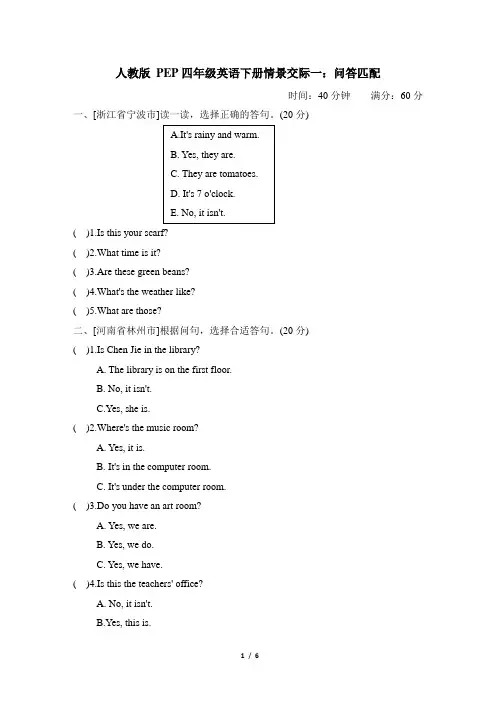 人教版 PEP 四年级英语下册情景交际一：问答匹配

时间：40 分钟　满分：60 分

一、[浙江省宁波市]读一读，选择正确的答句。(20 分)

A.It's rainy and warm.
B. Yes, they are.
C. They are tomatoes.
D. It's 7 o'clock.
E. No, it isn't.

(　)1.Is this your scarf?
(　)2.What time is it?
(　)3.Are these green beans?
(　)4.What's the weather like?
(　)5.What are those?

二、[河南省林州市]根据问句，选择合适答句。(20 分)

(　)1.Is Chen Jie in the library?
A. The library is on the first floor.
B. No, it isn't.
C.Yes, she is.

(　)2.Where's the music room?
A. Yes, it is.
B. It's in the computer room.
C. It's under the computer room.

(　)3.Do you have an art room?
A. Yes, we are.
B. Yes, we do.
C. Yes, we have.

(　)4.Is this the teachers' office?
A. No, it isn't.
B.Yes, this is.

1 / 6